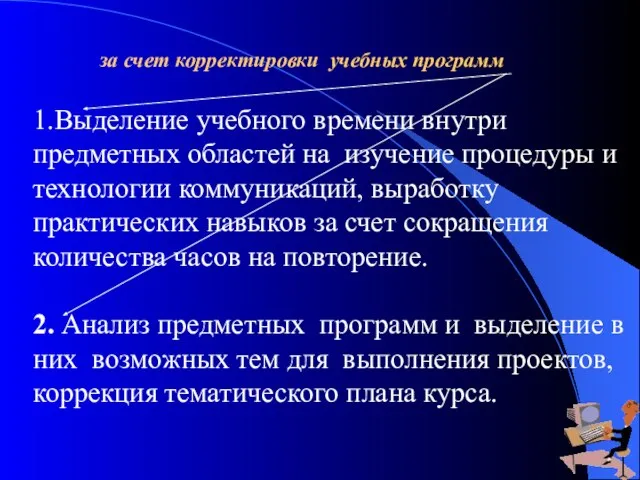 за счет корректировки учебных программ

1.Выделение учебного времени внутри предметных областей на изучение процедуры и технологии коммуникаций, выработку практических навыков за счет сокращения количества часов на повторение.

2. Анализ предметных программ и выделение в них возможных тем для выполнения проектов, коррекция тематического плана курса.